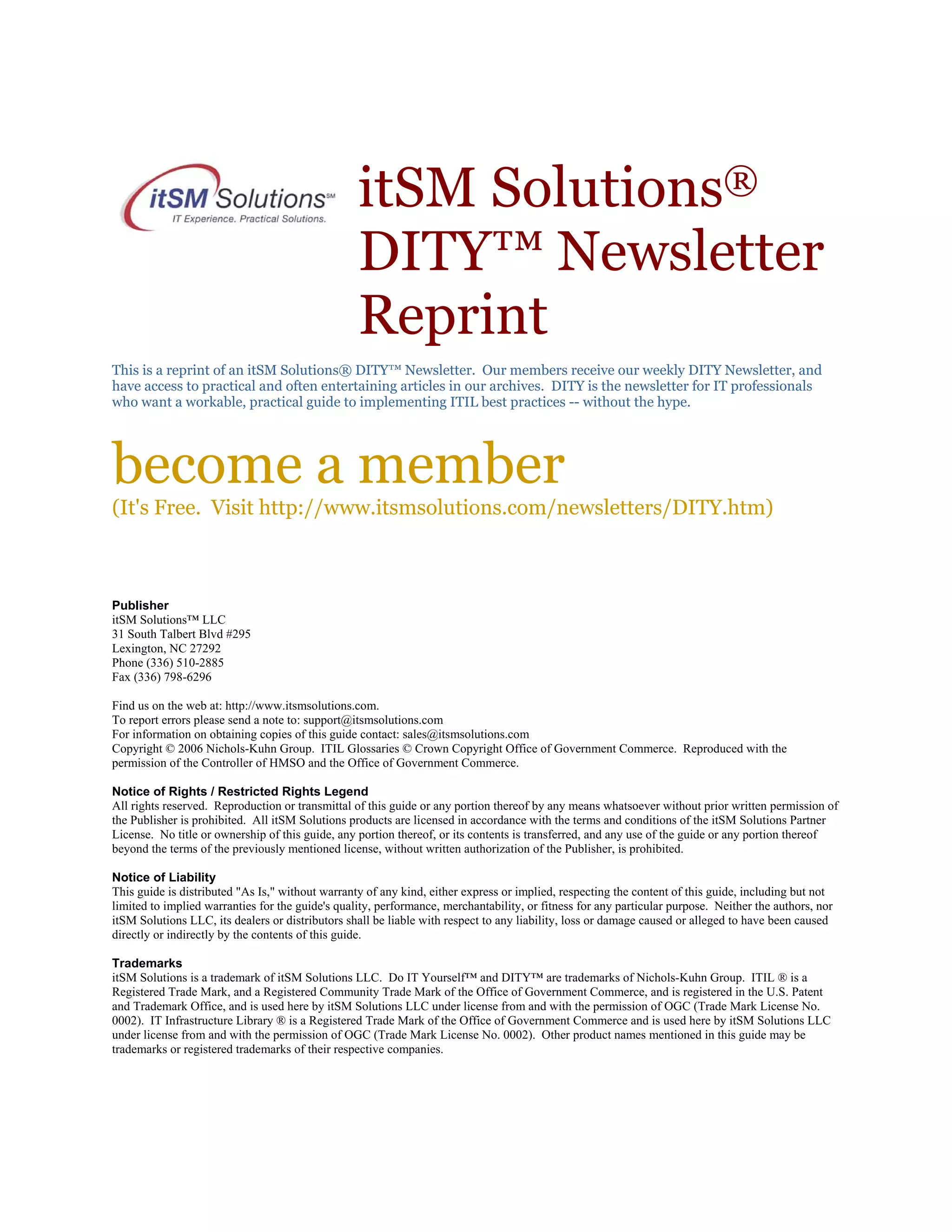 itSM Solutions℠
IT Experience. Practical Solutions.

itSM Solutions® DITY™ Newsletter Reprint

This is a reprint of an itSM Solutions® DITY™ Newsletter. Our members receive our weekly DITY Newsletter, and have access to practical and often entertaining articles in our archives. DITY is the newsletter for IT professionals who want a workable, practical guide to implementing ITIL best practices -- without the hype.

become a member

(It's Free. Visit http://www.itsmsolutions.com/newsletters/DITY.htm)

Publisher
itSM Solutions™ LLC
31 South Talbert Blvd #295
Lexington, NC 27292
Phone (336) 510-2885
Fax (336) 798-6296

Find us on the web at: http://www.itsmsolutions.com.
To report errors please send a note to: support@itsmsolutions.com
For information on obtaining copies of this guide contact: sales@itsmsolutions.com
Copyright © 2006 Nichols-Kuhn Group. ITIL Glossaries © Crown Copyright Office of Government Commerce. Reproduced with the permission of the Controller of HMSO and the Office of Government Commerce.

Notice of Rights / Restricted Rights Legend
All rights reserved. Reproduction or transmittal of this guide or any portion thereof by any means whatsoever without prior written permission of the Publisher is prohibited. All itSM Solutions products are licensed in accordance with the terms and conditions of the itSM Solutions Partner License. No title or ownership of this guide, any portion thereof, or its contents is transferred, and any use of the guide or any portion thereof beyond the terms of the previously mentioned license, without written authorization of the Publisher, is prohibited.

Notice of Liability
This guide is distributed "As Is," without warranty of any kind, either express or implied, respecting the content of this guide, including but not limited to implied warranties for the guide's quality, performance, merchantability, or fitness for any particular purpose. Neither the authors, nor itSM Solutions LLC, its dealers or distributors shall be liable with respect to any liability, loss or damage caused or alleged to have been caused directly or indirectly by the contents of this guide.

Trademarks
itSM Solutions is a trademark of itSM Solutions LLC. Do IT Yourself™ and DITY™ are trademarks of Nichols-Kuhn Group. ITIL ® is a Registered Trade Mark, and a Registered Community Trade Mark of the Office of Government Commerce, and is registered in the U.S. Patent and Trademark Office, and is used here by itSM Solutions LLC under license from and with the permission of OGC (Trade Mark License No. 0002). IT Infrastructure Library ® is a Registered Trade Mark of the Office of Government Commerce and is used here by itSM Solutions LLC under license from and with the permission of OGC (Trade Mark License No. 0002). Other product names mentioned in this guide may be trademarks or registered trademarks of their respective companies.